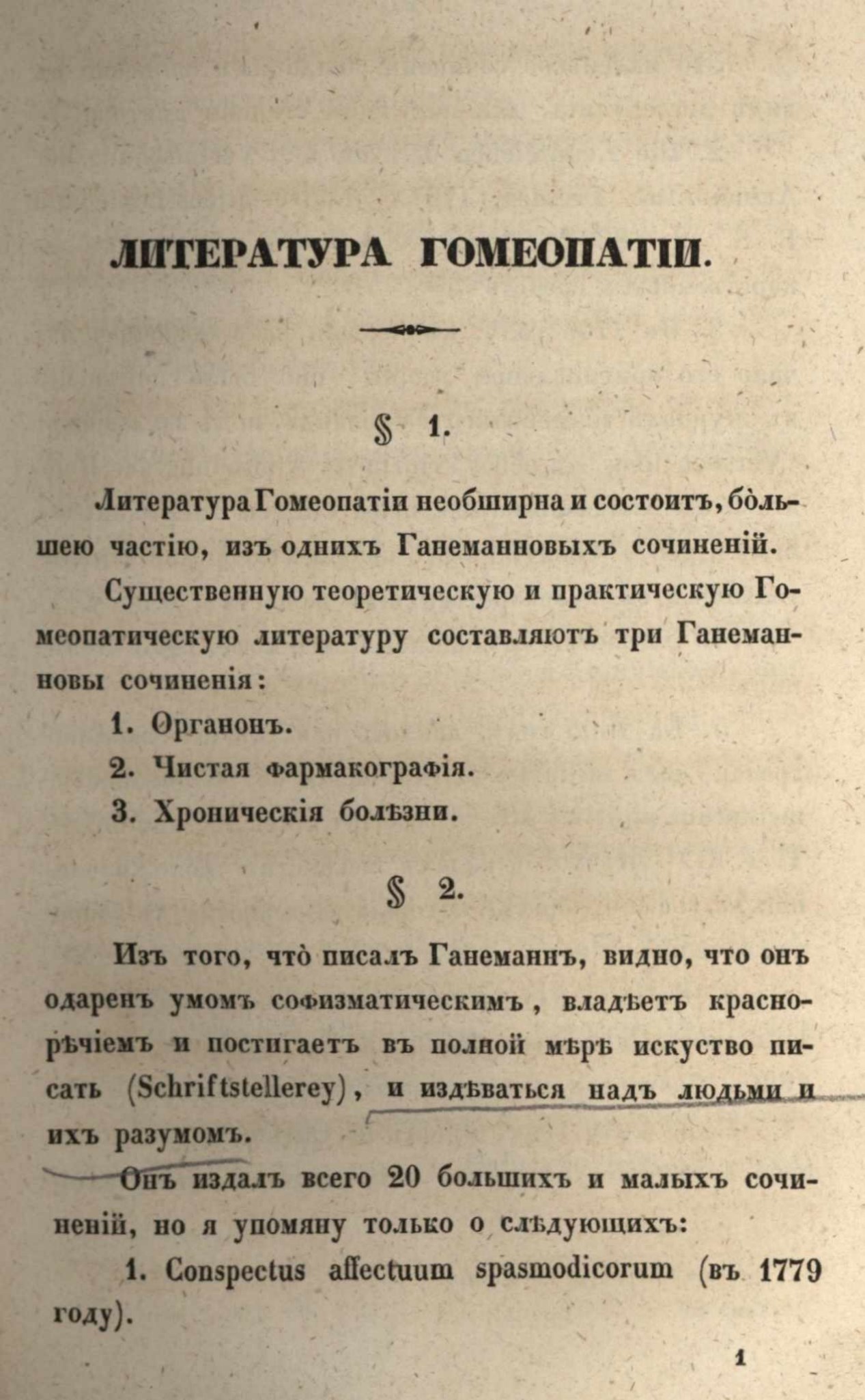 ЛИТЕРАТУРА ГОМЕОПАТІИ.

§ 1.

Литература Гомеопатіи необширна и состоитъ, бо̀льшею частію, изъ однихъ Ганеманновыхъ сочиненій.

Существенную теоретическую и практическую Гомеопатическую литературу составляютъ три Ганеманновы сочиненія:

1. Органонъ.

2. Чистая фармакографія.

3. Хроническія болѣзни.

§ 2.

Изъ того, что̀ писалъ Ганеманнъ, видно, что онъ одаренъ умомъ софизматическимъ, владѣетъ краснорѣчіемъ и постигаетъ въ полной мѣрѣ искуство писать (Schriftstellerey), и издѣваться надъ людьми и ихъ разумомъ.

Онъ издалъ всего 20 большихъ и малыхъ сочиненій, но я упомяну только о слѣдующихъ:

1. Conspectus affectuum spasmodicorum (въ 1779 году).

1